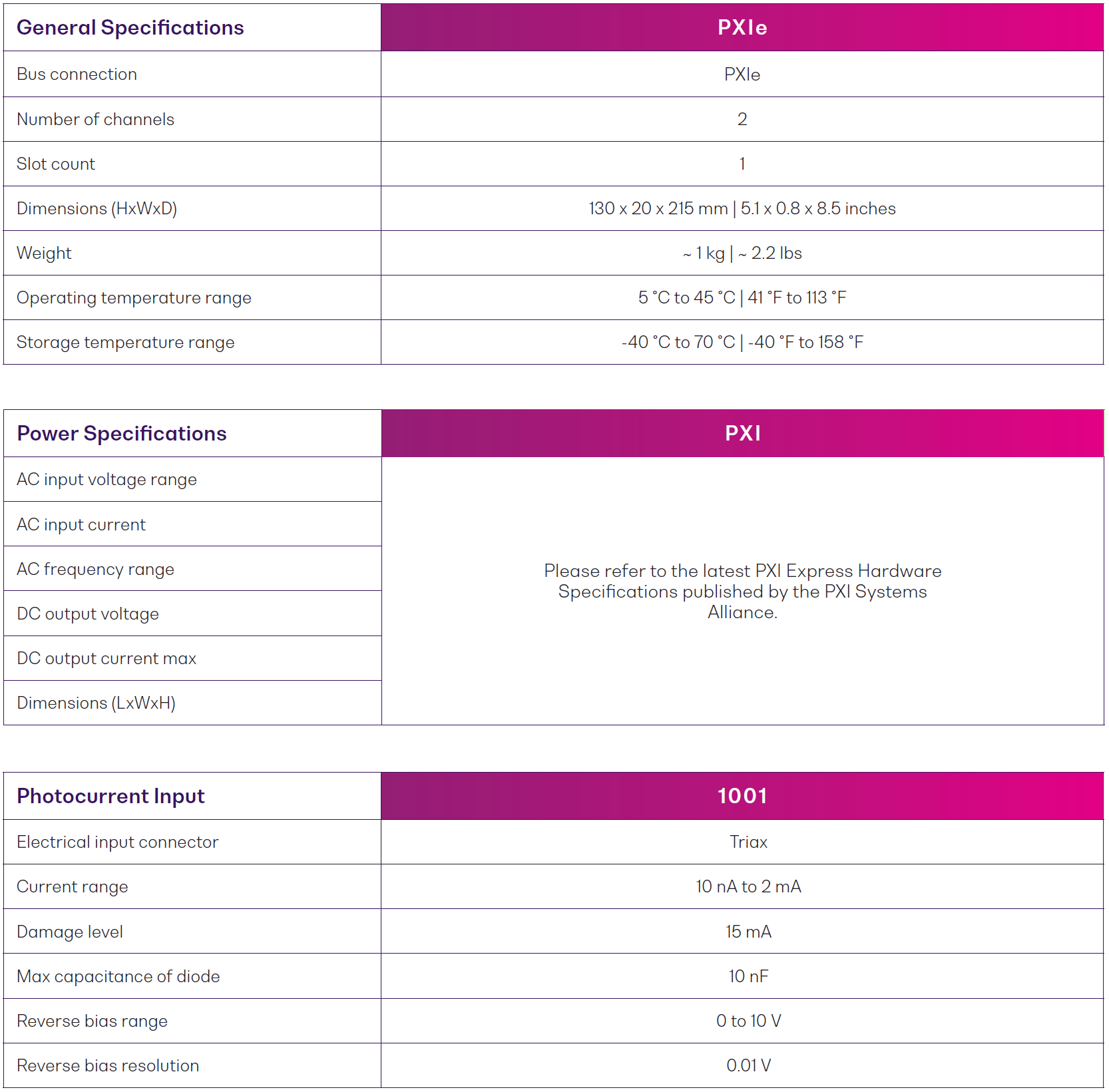 | General Specifications | PXIe |
|---|---|
| Bus connection | PXIe |
| Number of channels | 2 |
| Slot count | 1 |
| Dimensions (HxWxD) | 130 x 20 x 215 mm \| 5.1 x 0.8 x 8.5 inches |
| Weight | ~ 1 kg \| ~ 2.2 lbs |
| Operating temperature range | 5 °C to 45 °C \| 41 °F to 113 °F |
| Storage temperature range | -40 °C to 70 °C \| -40 °F to 158 °F |

| Power Specifications | PXI |
|---|---|
| AC input voltage range | Please refer to the latest PXI Express Hardware Specifications published by the PXI Systems Alliance. |
| AC input current | |
| AC frequency range | |
| DC output voltage | |
| DC output current max | |
| Dimensions (LxWxH) | |

| Photocurrent Input | 1001 |
|---|---|
| Electrical input connector | Triax |
| Current range | 10 nA to 2 mA |
| Damage level | 15 mA |
| Max capacitance of diode | 10 nF |
| Reverse bias range | 0 to 10 V |
| Reverse bias resolution | 0.01 V |